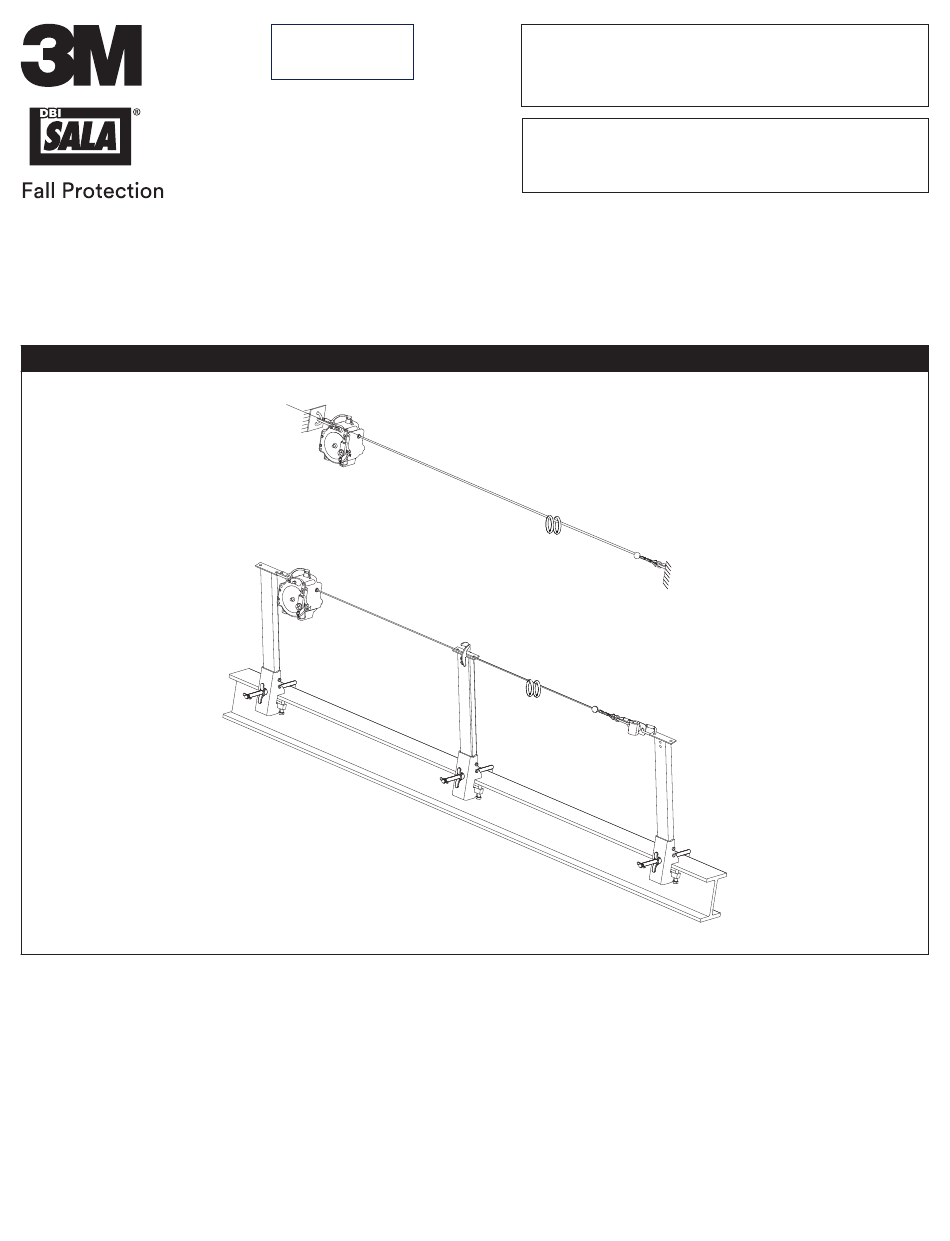 3M

DBI SALA®

Fall Protection